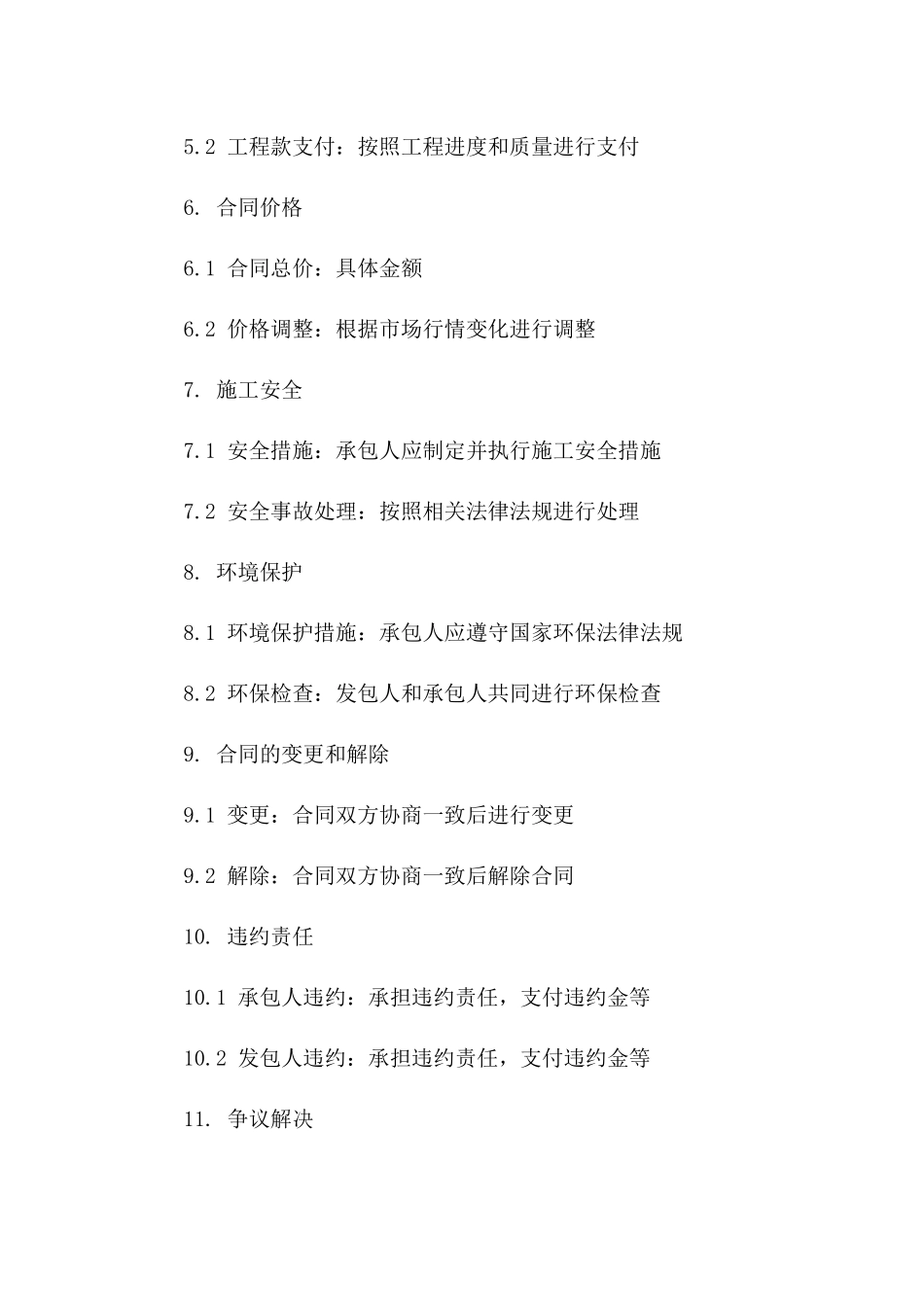 5.2 工程款支付：按照工程进度和质量进行支付

6. 合同价格

6.1 合同总价：具体金额

6.2 价格调整：根据市场行情变化进行调整

7. 施工安全

7.1 安全措施：承包人应制定并执行施工安全措施

7.2 安全事故处理：按照相关法律法规进行处理

8. 环境保护

8.1 环境保护措施：承包人应遵守国家环保法律法规

8.2 环保检查：发包人和承包人共同进行环保检查

9. 合同的变更和解除

9.1 变更：合同双方协商一致后进行变更

9.2 解除：合同双方协商一致后解除合同

10. 违约责任

10.1 承包人违约：承担违约责任，支付违约金等

10.2 发包人违约：承担违约责任，支付违约金等

11. 争议解决